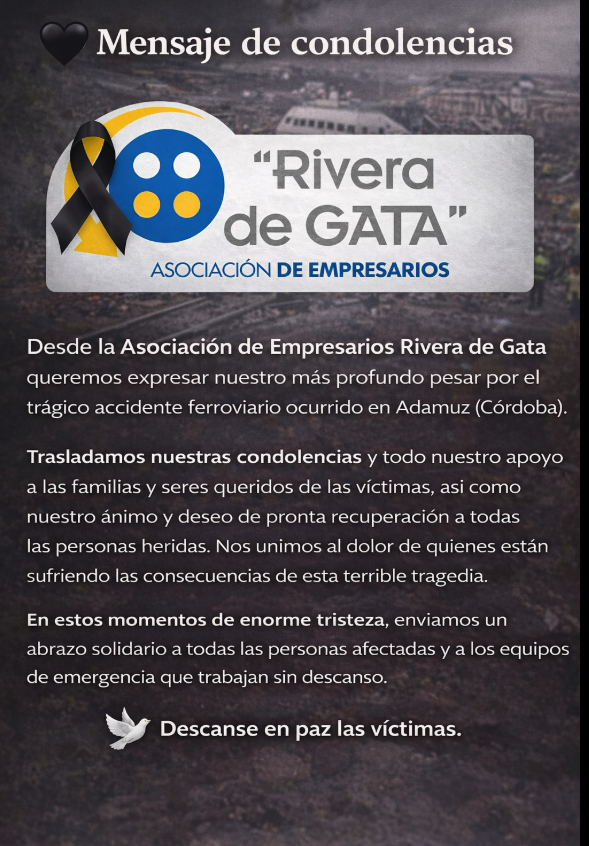 Mensaje de condolencias

"Rivera de GATA"
ASOCIACIÓN DE EMPRESARIOS

Desde la Asociación de Empresarios Rivera de Gata queremos expresar nuestro más profundo pesar por el trágico accidente ferroviario ocurrido en Adamuz (Córdoba).

Trasladamos nuestras condolencias y todo nuestro apoyo a las familias y seres queridos de las víctimas, asi como nuestro ánimo y deseo de pronta recuperación a todas las personas heridas. Nos unimos al dolor de quienes están sufriendo las consecuencias de esta terrible tragedia.

En estos momentos de enorme tristeza, enviamos un abrazo solidario a todas las personas afectadas y a los equipos de emergencia que trabajan sin descanso.

Descanse en paz las víctimas.